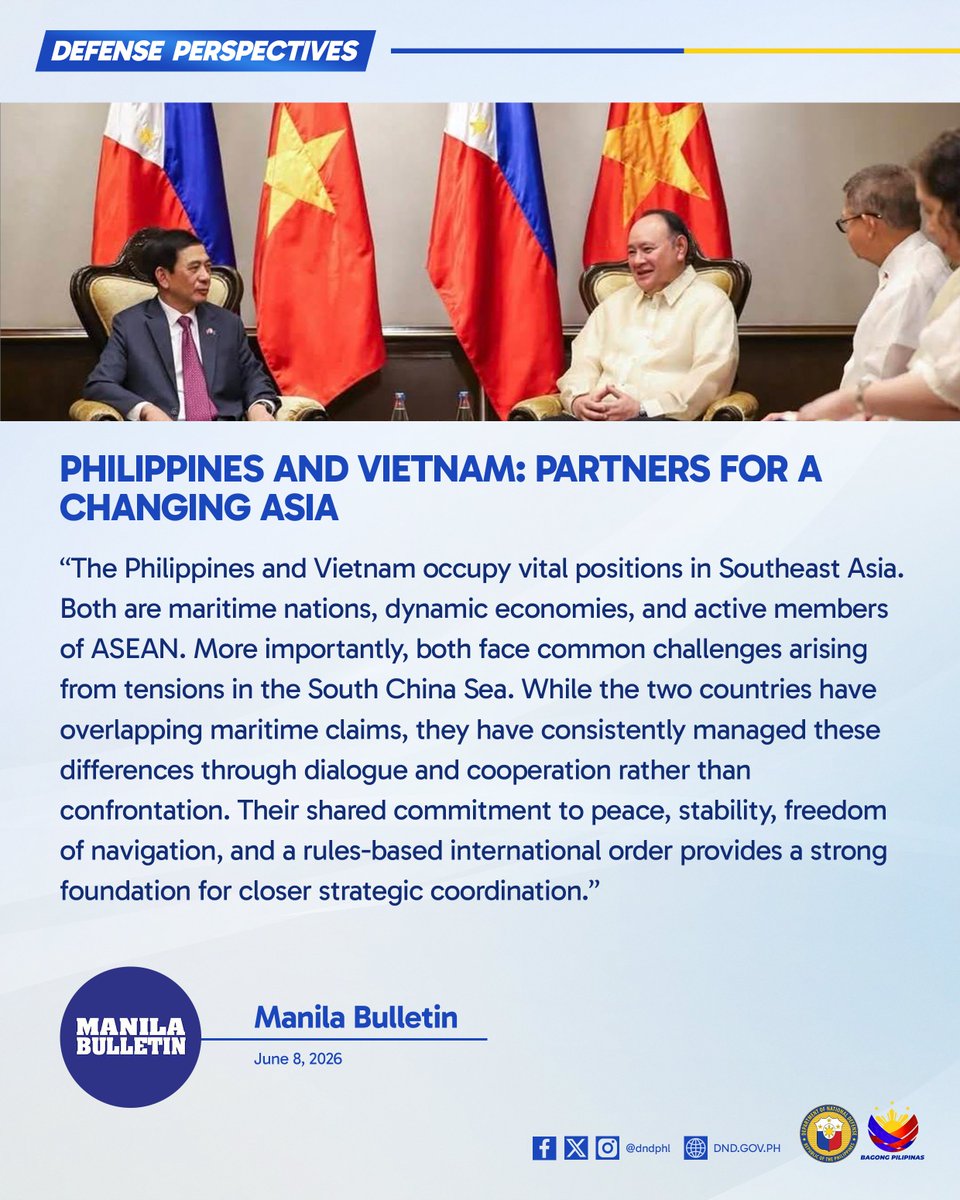 DEFENSE PERSPECTIVES

PHILIPPINES AND VIETNAM: PARTNERS FOR A CHANGING ASIA

"The Philippines and Vietnam occupy vital positions in Southeast Asia. Both are maritime nations, dynamic economies, and active members of ASEAN. More importantly, both face common challenges arising from tensions in the South China Sea. While the two countries have overlapping maritime claims, they have consistently managed these differences through dialogue and cooperation rather than confrontation. Their shared commitment to peace, stability, freedom of navigation, and a rules-based international order provides a strong foundation for closer strategic coordination."

MANILA BULLETIN

Manila Bulletin

June 8, 2026

@dndphl DND.GOV.PH

BAGONG PILIPINAS